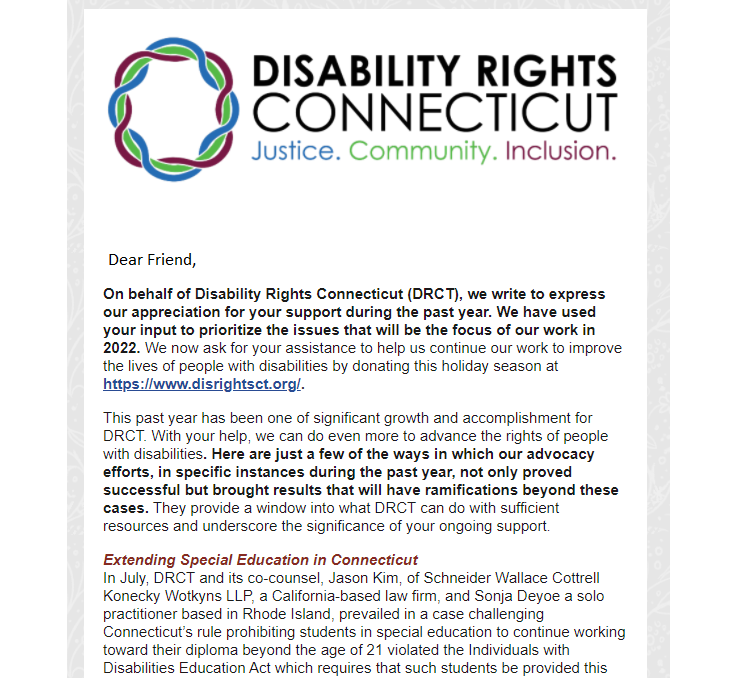 DISABILITY RIGHTS CONNECTICUT
Justice. Community. Inclusion.

Dear Friend,

On behalf of Disability Rights Connecticut (DRCT), we write to express our appreciation for your support during the past year. We have used your input to prioritize the issues that will be the focus of our work in 2022. We now ask for your assistance to help us continue our work to improve the lives of people with disabilities by donating this holiday season at https://www.disrightsct.org/.

This past year has been one of significant growth and accomplishment for DRCT. With your help, we can do even more to advance the rights of people with disabilities. Here are just a few of the ways in which our advocacy efforts, in specific instances during the past year, not only proved successful but brought results that will have ramifications beyond these cases. They provide a window into what DRCT can do with sufficient resources and underscore the significance of your ongoing support.

Extending Special Education in Connecticut
In July, DRCT and its co-counsel, Jason Kim, of Schneider Wallace Cottrell Konecky Wotkyns LLP, a California-based law firm, and Sonja Deyoe a solo practitioner based in Rhode Island, prevailed in a case challenging Connecticut's rule prohibiting students in special education to continue working toward their diploma beyond the age of 21 violated the Individuals with Disabilities Education Act which requires that such students be provided this